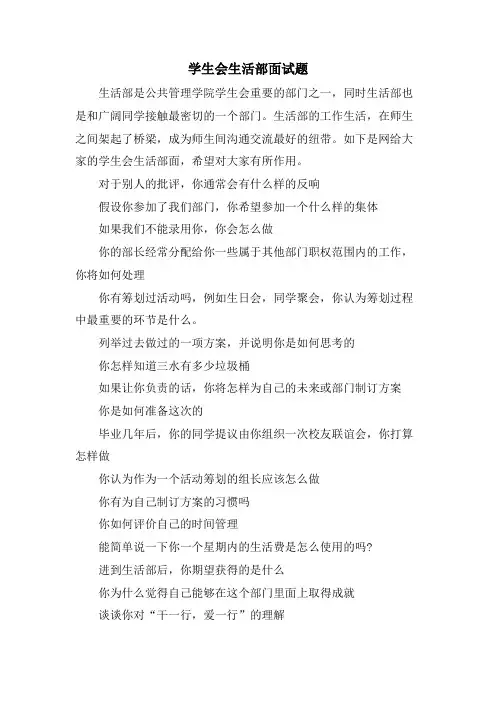 学生会生活部面试题

生活部是公共管理学院学生会重要的部门之一，同时生活部也是和广阔同学接触最密切的一个部门。生活部的工作生活，在师生之间架起了桥梁，成为师生间沟通交流最好的纽带。如下是网给大家的学生会生活部面，希望对大家有所作用。

对于别人的批评，你通常会有什么样的反响

假设你参加了我们部门，你希望参加一个什么样的集体

如果我们不能录用你，你会怎么做

你的部长经常分配给你一些属于其他部门职权范围内的工作，你将如何处理

你有筹划过活动吗，例如生日会，同学聚会，你认为筹划过程中最重要的环节是什么。

列举过去做过的一项方案，并说明你是如何思考的

你怎样知道三水有多少垃圾桶

如果让你负责的话，你将怎样为自己的未来或部门制订方案

你是如何准备这次的

毕业几年后，你的同学提议由你组织一次校友联谊会，你打算怎样做

你认为作为一个活动筹划的组长应该怎么做

你有为自己制订方案的习惯吗

你如何评价自己的时间管理

能简单说一下你一个星期内的生活费是怎么使用的吗?

进到生活部后，你期望获得的是什么

你为什么觉得自己能够在这个部门里面上取得成就

谈谈你对“干一行，爱一行”的理解